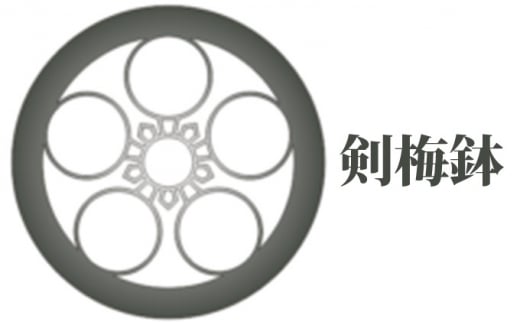 剣梅鉢